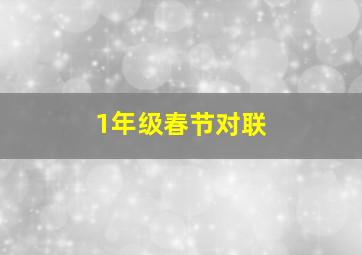 1年级春节对联